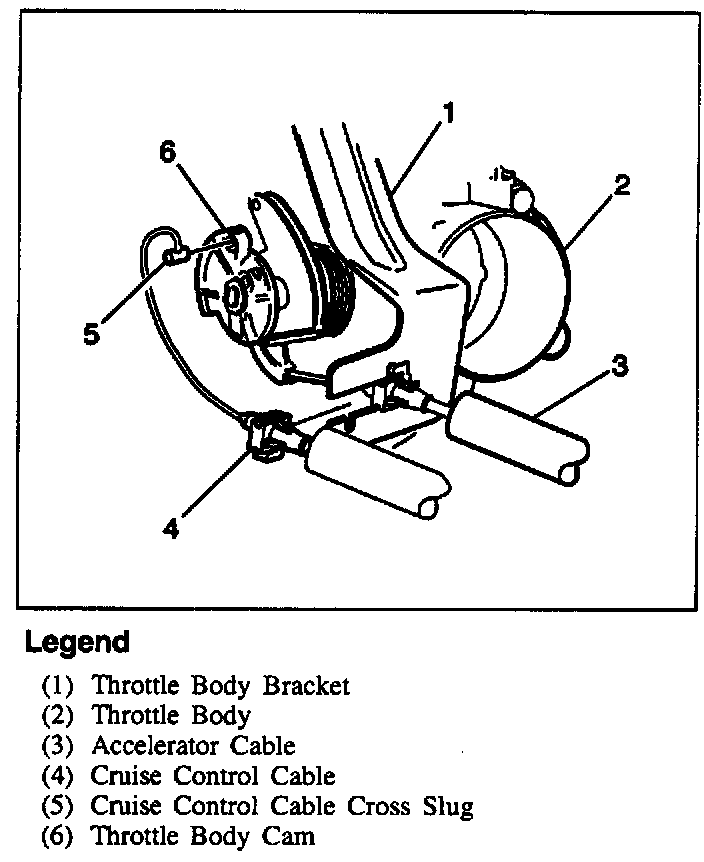 1
6
2
5
3
4

Legend

(1) Throttle Body Bracket
(2) Throttle Body
(3) Accelerator Cable
(4) Cruise Control Cable
(5) Cruise Control Cable Cross Slug
(6) Throttle Body Cam